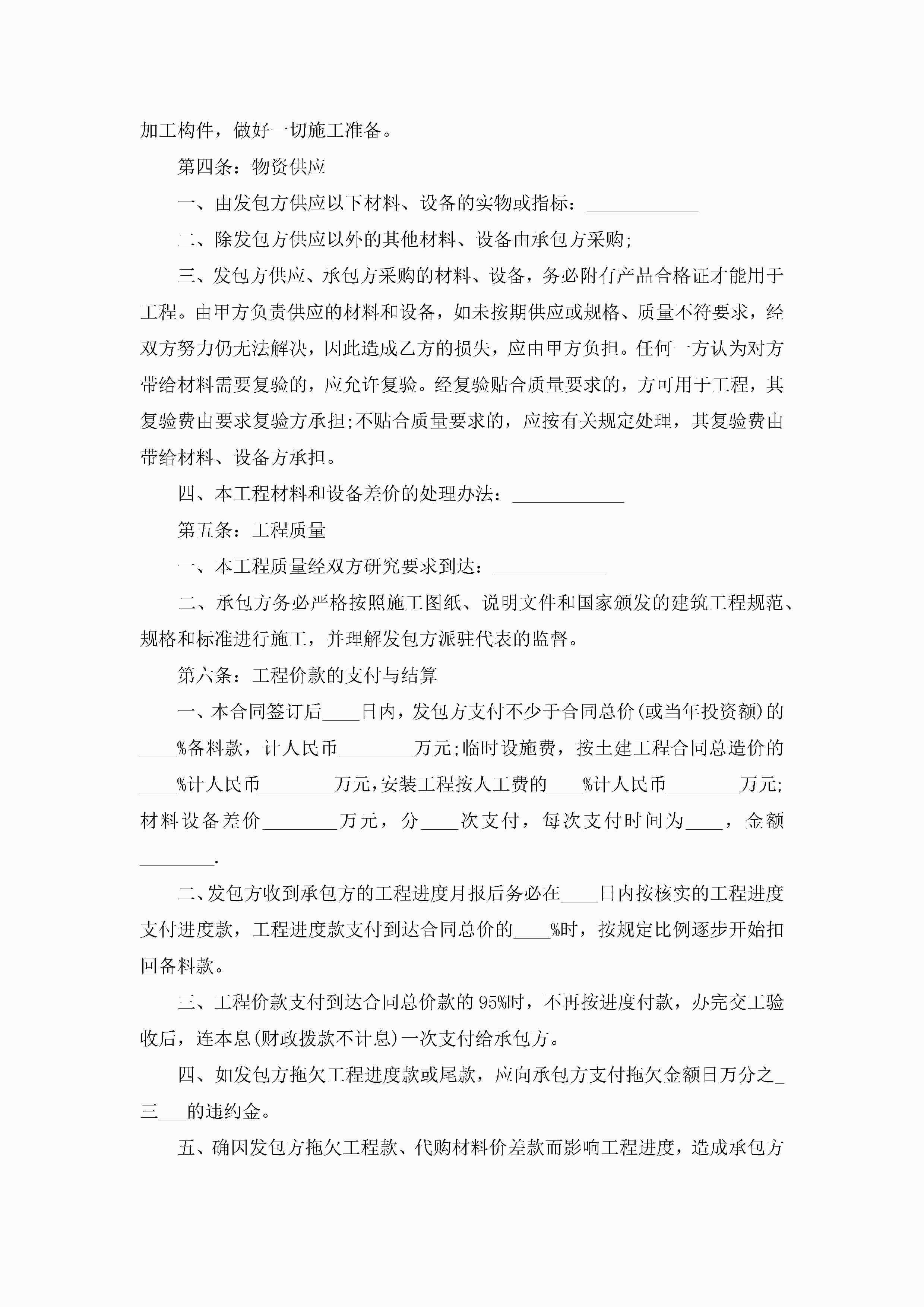 加工构件，做好一切施工准备。

第四条：物资供应

一、由发包方供应以下材料、设备的实物或指标：____________

二、除发包方供应以外的其他材料、设备由承包方采购;

三、发包方供应、承包方采购的材料、设备，务必附有产品合格证才能用于工程。由甲方负责供应的材料和设备，如未按期供应或规格、质量不符要求，经双方努力仍无法解决，因此造成乙方的损失，应由甲方负担。任何一方认为对方带给材料需要复验的，应允许复验。经复验贴合质量要求的，方可用于工程，其复验费由要求复验方承担;不贴合质量要求的，应按有关规定处理，其复验费由带给材料、设备方承担。

四、本工程材料和设备差价的处理办法：____________

第五条：工程质量

一、本工程质量经双方研究要求到达：____________

二、承包方务必严格按照施工图纸、说明文件和国家颁发的建筑工程规范、规格和标准进行施工，并理解发包方派驻代表的监督。

第六条：工程价款的支付与结算

一、本合同签订后____日内，发包方支付不少于合同总价(或当年投资额)的____%备料款，计人民币________万元;临时设施费，按土建工程合同总造价的____%计人民币________万元，安装工程按人工费的____%计人民币________万元;材料设备差价________万元，分____次支付，每次支付时间为____，金额________.

二、发包方收到承包方的工程进度月报后务必在____日内按核实的工程进度支付进度款，工程进度款支付到达合同总价的____%时，按规定比例逐步开始扣回备料款。

三、工程价款支付到达合同总价款的95%时，不再按进度付款，办完交工验收后，连本息(财政拨款不计息)一次支付给承包方。

四、如发包方拖欠工程进度款或尾款，应向承包方支付拖欠金额日万分之_三___的违约金。

五、确因发包方拖欠工程款、代购材料价差款而影响工程进度，造成承包方